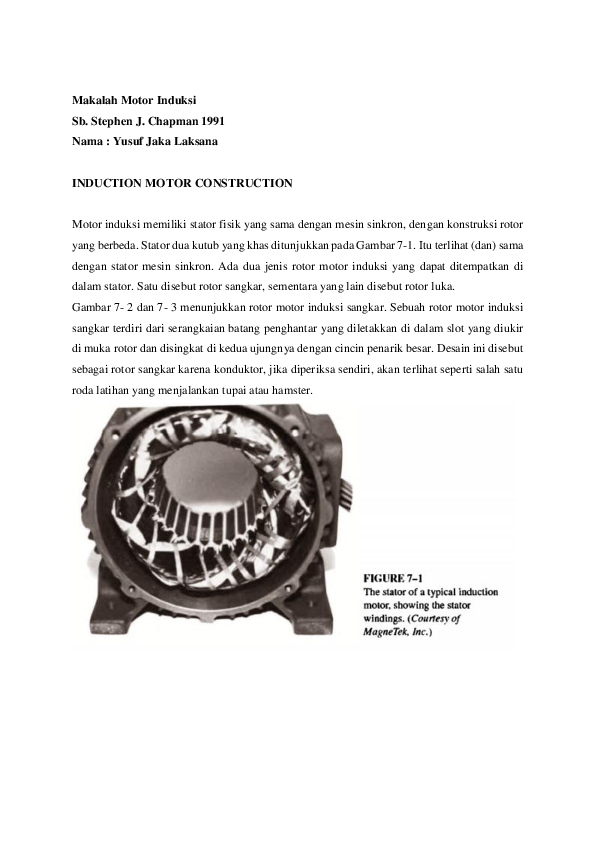 Makalah Motor Induksi
Sb. Stephen J. Chapman 1991
Nama : Yusuf Jaka Laksana

INDUCTION MOTOR CONSTRUCTION

Motor induksi memiliki stator fisik yang sama dengan mesin sinkron, dengan konstruksi rotor yang berbeda. Stator dua kutub yang khas ditunjukkan pada Gambar 7-1. Itu terlihat (dan) sama dengan stator mesin sinkron. Ada dua jenis rotor motor induksi yang dapat ditempatkan di dalam stator. Satu disebut rotor sangkar, sementara yang lain disebut rotor luka.
Gambar 7- 2 dan 7- 3 menunjukkan rotor motor induksi sangkar. Sebuah rotor motor induksi sangkar terdiri dari serangkaian batang penghantar yang diletakkan di dalam slot yang diukir di muka rotor dan disingkat di kedua ujungnya dengan cincin penarik besar. Desain ini disebut sebagai rotor sangkar karena konduktor, jika diperiksa sendiri, akan terlihat seperti salah satu roda latihan yang menjalankan tupai atau hamster.

FIGURE 7–1
The stator of a typical induction motor, showing the stator windings. (Courtesy of MagneTek, Inc.)